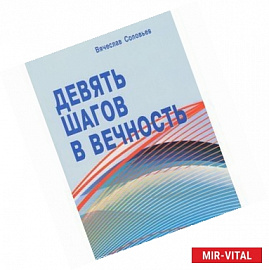 Вячеслав Соловьев

ДЕВЯТЬ
ШАГОВ
В ВЕЧНОСТЬ

MIR-VITAL